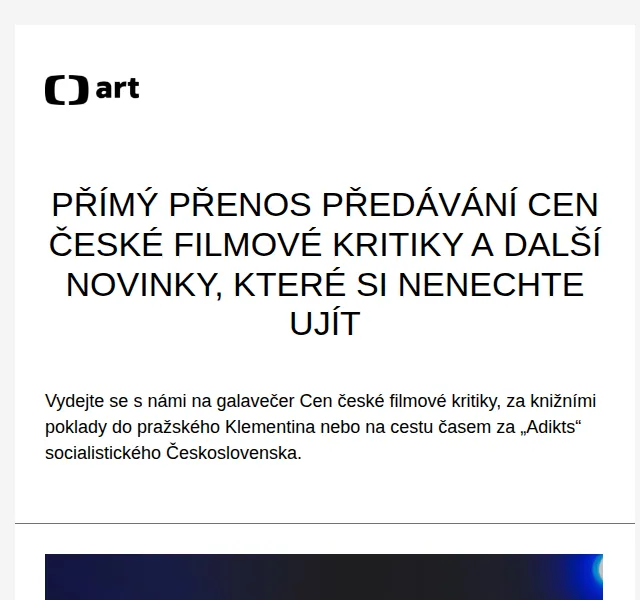 art

PŘÍMÝ PŘENOS PŘEDÁVÁNÍ CEN ČESKÉ FILMOVÉ KRITIKY A DALŠÍ NOVINKY, KTERÉ SI NENECHTE UJÍT

Vydejte se s námi na galavečer Cen české filmové kritiky, za knižními poklady do pražského Klementina nebo na cestu časem za „Adikts“ socialistického Československa.